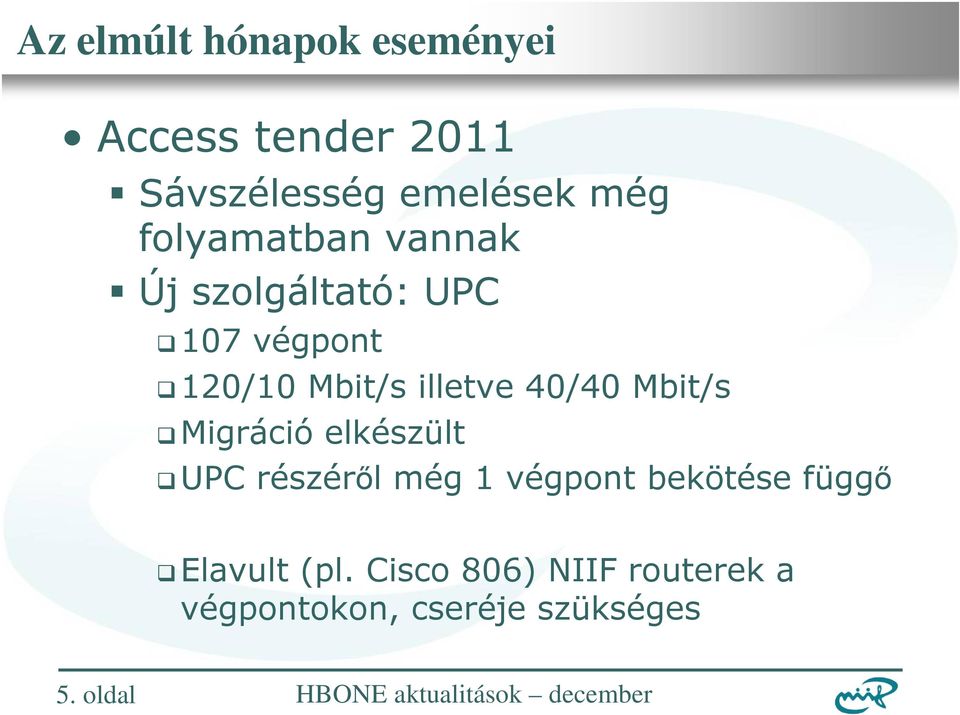 Az elmúlt hónapok eseményei

• Access tender 2011
  ▪ Sávszélesség emelések még folyamatban vannak
  ▪ Új szolgáltató: UPC
    ❑ 107 végpont
    ❑ 120/10 Mbit/s illetve 40/40 Mbit/s
    ❑ Migráció elkészült
    ❑ UPC részéről még 1 végpont bekötése függő

    ❑ Elavult (pl. Cisco 806) NIIF routerek a végpontokon, cseréje szükséges

5. oldal    HBONE aktualitások – december    niif